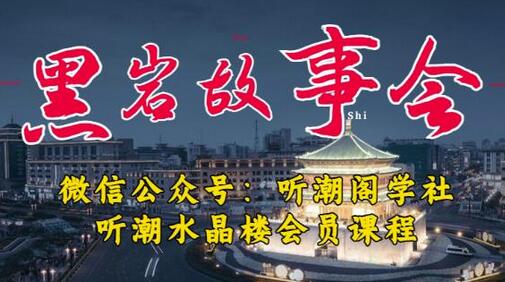 黑岩故事会
Shi
微信公众号：听潮阁学社
听潮水晶楼会员课程